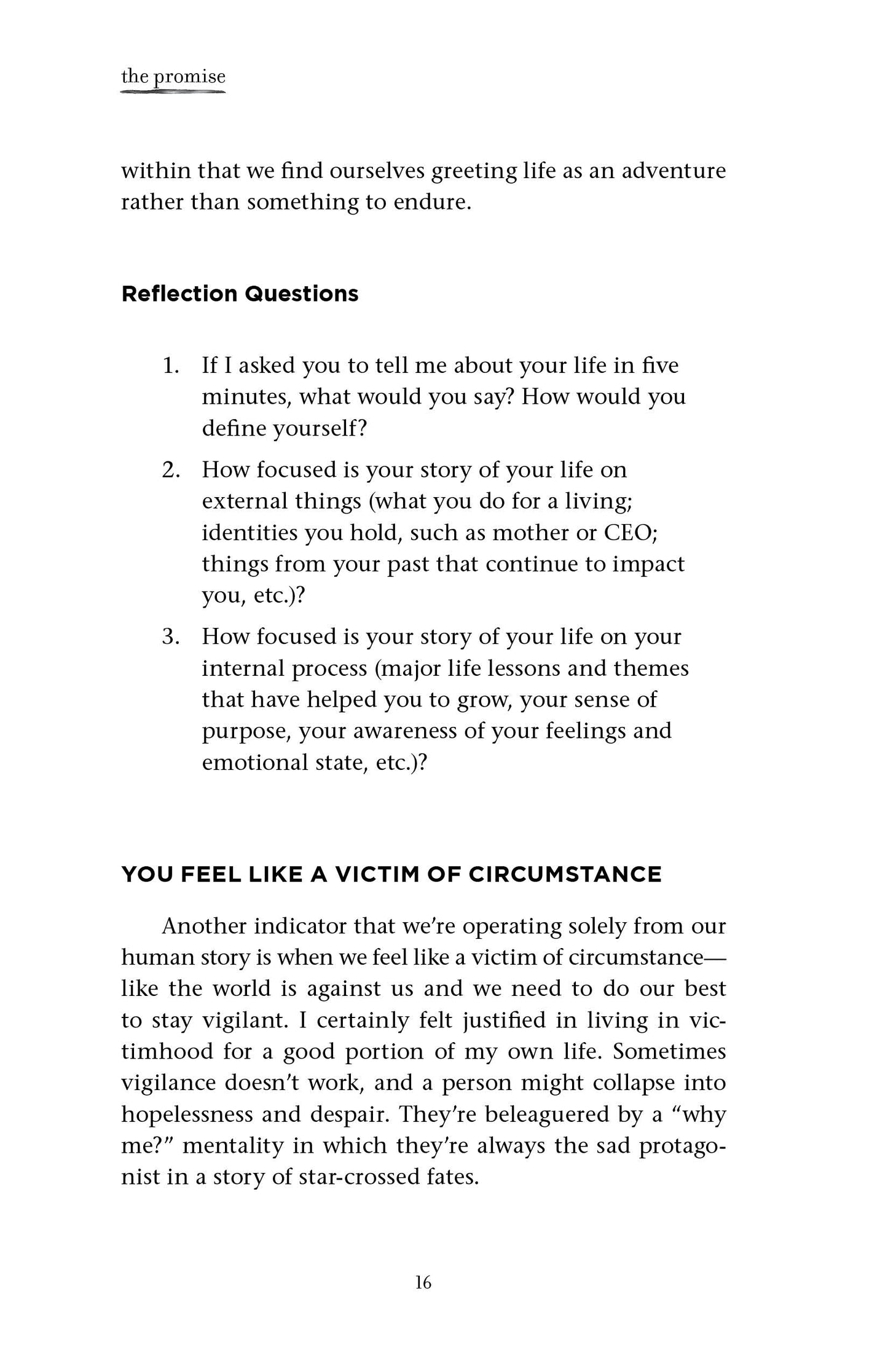 the promise

within that we find ourselves greeting life as an adventure rather than something to endure.

Reflection Questions

1. If I asked you to tell me about your life in five minutes, what would you say? How would you define yourself?
2. How focused is your story of your life on external things (what you do for a living; identities you hold, such as mother or CEO; things from your past that continue to impact you, etc.)?
3. How focused is your story of your life on your internal process (major life lessons and themes that have helped you to grow, your sense of purpose, your awareness of your feelings and emotional state, etc.)?

YOU FEEL LIKE A VICTIM OF CIRCUMSTANCE

Another indicator that we're operating solely from our human story is when we feel like a victim of circumstance—like the world is against us and we need to do our best to stay vigilant. I certainly felt justified in living in victimhood for a good portion of my own life. Sometimes vigilance doesn't work, and a person might collapse into hopelessness and despair. They're beleaguered by a "why me?" mentality in which they're always the sad protagonist in a story of star-crossed fates.

16